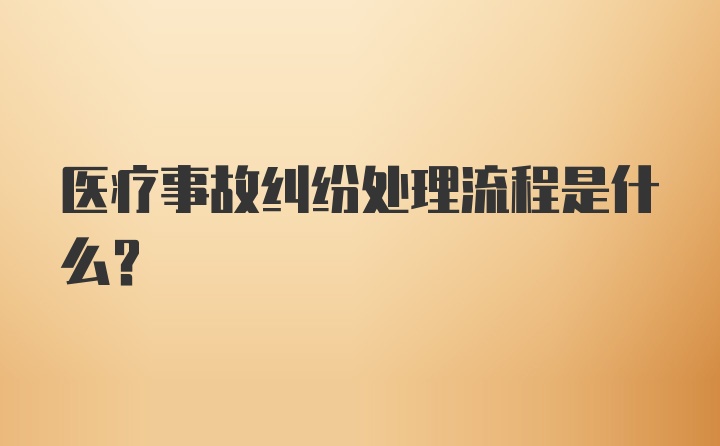 医疗事故纠纷处理流程是什么?